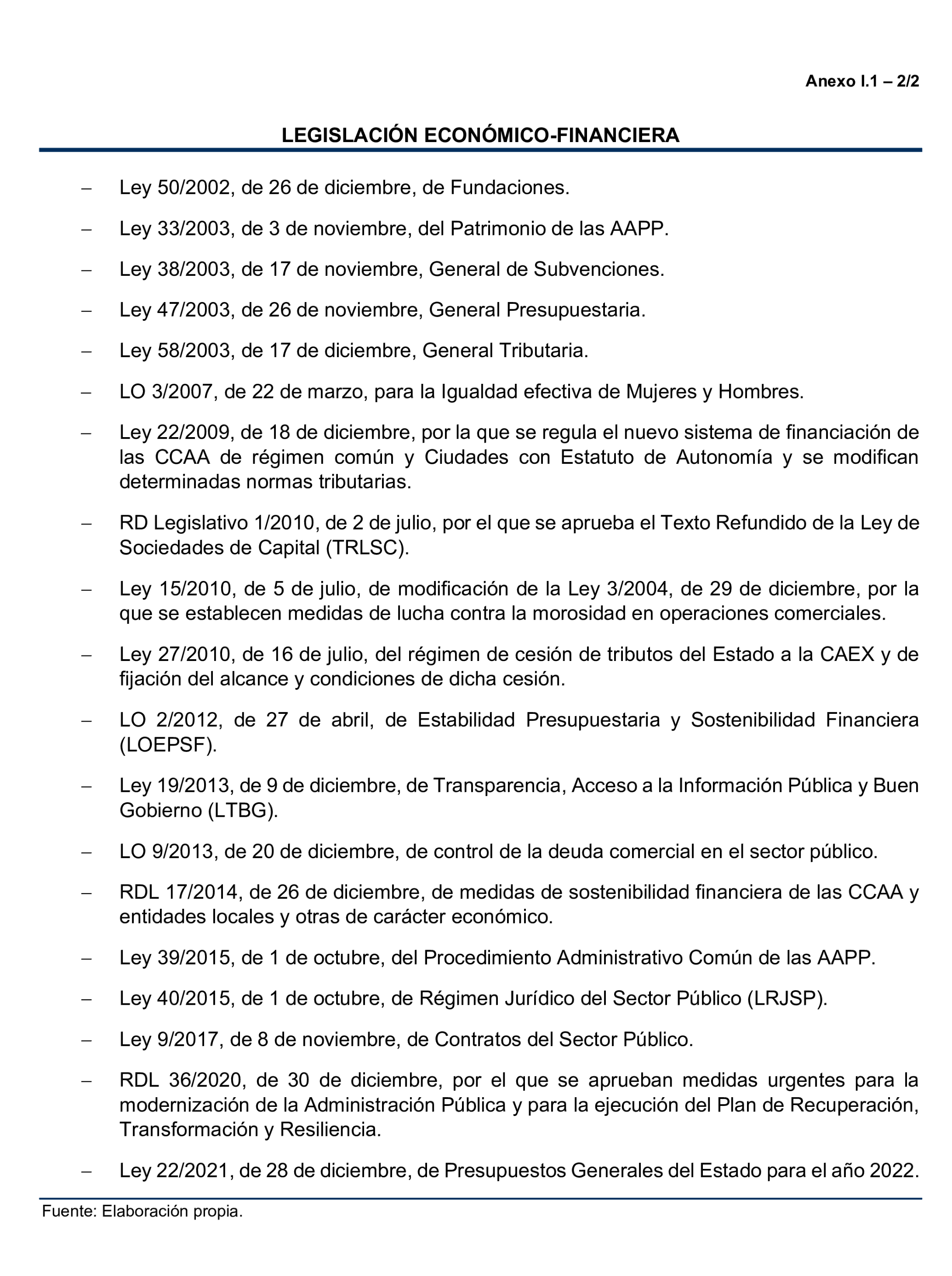 Anexo I.1 – 2/2

LEGISLACIÓN ECONÓMICO-FINANCIERA

– Ley 50/2002, de 26 de diciembre, de Fundaciones.

– Ley 33/2003, de 3 de noviembre, del Patrimonio de las AAPP.

– Ley 38/2003, de 17 de noviembre, General de Subvenciones.

– Ley 47/2003, de 26 de noviembre, General Presupuestaria.

– Ley 58/2003, de 17 de diciembre, General Tributaria.

– LO 3/2007, de 22 de marzo, para la Igualdad efectiva de Mujeres y Hombres.

– Ley 22/2009, de 18 de diciembre, por la que se regula el nuevo sistema de financiación de las CCAA de régimen común y Ciudades con Estatuto de Autonomía y se modifican determinadas normas tributarias.

– RD Legislativo 1/2010, de 2 de julio, por el que se aprueba el Texto Refundido de la Ley de Sociedades de Capital (TRLSC).

– Ley 15/2010, de 5 de julio, de modificación de la Ley 3/2004, de 29 de diciembre, por la que se establecen medidas de lucha contra la morosidad en operaciones comerciales.

– Ley 27/2010, de 16 de julio, del régimen de cesión de tributos del Estado a la CAEX y de fijación del alcance y condiciones de dicha cesión.

– LO 2/2012, de 27 de abril, de Estabilidad Presupuestaria y Sostenibilidad Financiera (LOEPSF).

– Ley 19/2013, de 9 de diciembre, de Transparencia, Acceso a la Información Pública y Buen Gobierno (LTBG).

– LO 9/2013, de 20 de diciembre, de control de la deuda comercial en el sector público.

– RDL 17/2014, de 26 de diciembre, de medidas de sostenibilidad financiera de las CCAA y entidades locales y otras de carácter económico.

– Ley 39/2015, de 1 de octubre, del Procedimiento Administrativo Común de las AAPP.

– Ley 40/2015, de 1 de octubre, de Régimen Jurídico del Sector Público (LRJSP).

– Ley 9/2017, de 8 de noviembre, de Contratos del Sector Público.

– RDL 36/2020, de 30 de diciembre, por el que se aprueban medidas urgentes para la modernización de la Administración Pública y para la ejecución del Plan de Recuperación, Transformación y Resiliencia.

– Ley 22/2021, de 28 de diciembre, de Presupuestos Generales del Estado para el año 2022.

Fuente: Elaboración propia.